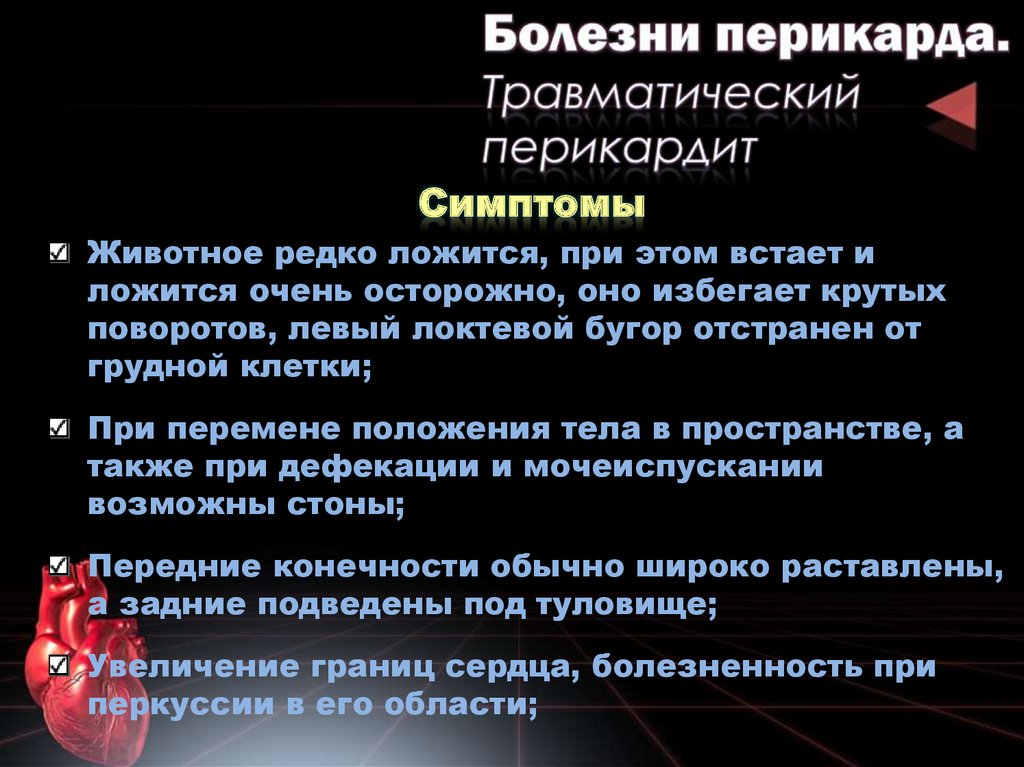 Болезни перикарда.
Травматический перикардит

Симптомы

Животное редко ложится, при этом встает и ложится очень осторожно, оно избегает крутых поворотов, левый локтевой бугор отстранен от грудной клетки;

При перемене положения тела в пространстве, а также при дефекации и мочеиспускании возможны стоны;

Передние конечности обычно широко раставлены, а задние подведены под туловище;

Увеличение границ сердца, болезненность при перкуссии в его области;